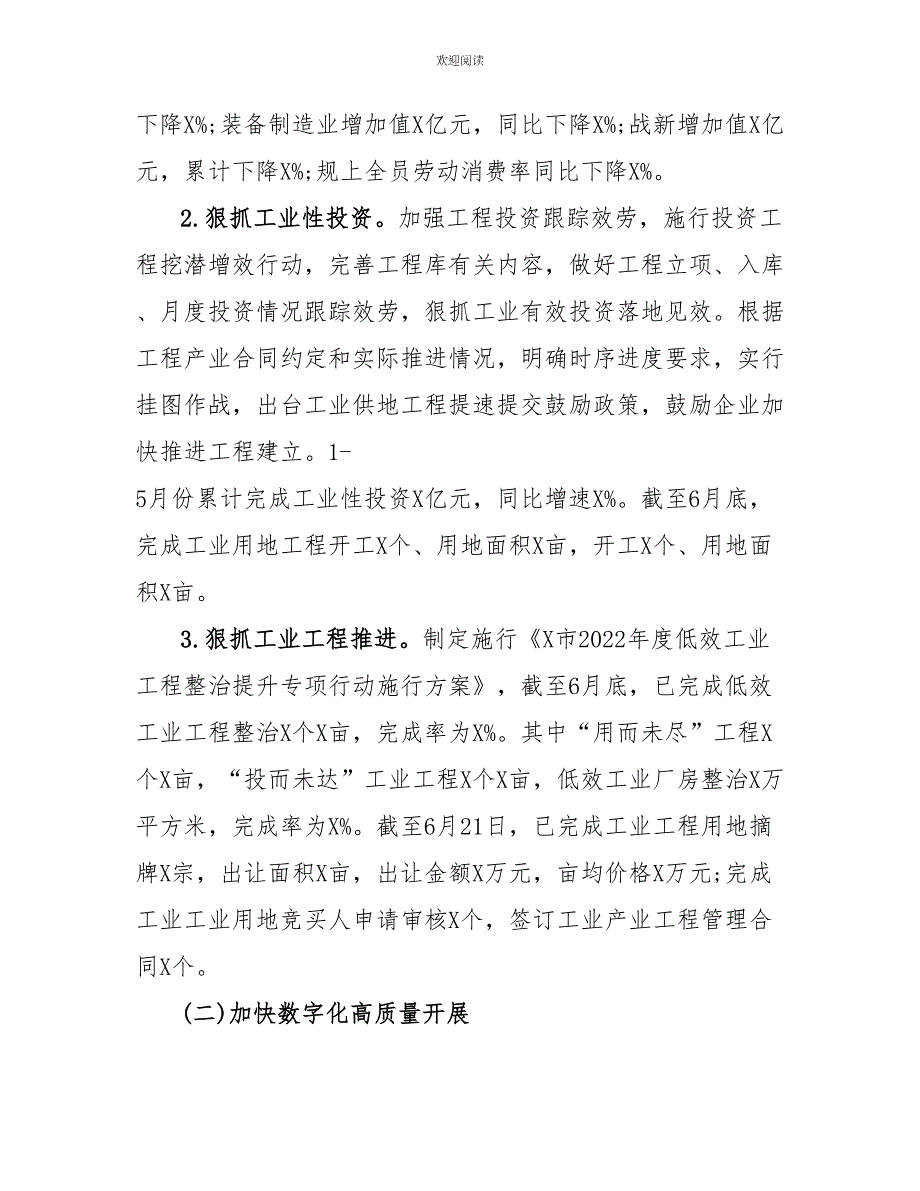 欢迎阅读

下降X%;装备制造业增加值X亿元，同比下降X%;战新增加值X亿元，累计下降X%;规上全员劳动消费率同比下降X%。

2.狠抓工业性投资。加强工程投资跟踪效劳，施行投资工程挖潜增效行动，完善工程库有关内容，做好工程立项、入库、月度投资情况跟踪效劳，狠抓工业有效投资落地见效。根据工程产业合同约定和实际推进情况，明确时序进度要求，实行挂图作战，出台工业供地工程提速提交鼓励政策，鼓励企业加快推进工程建立。1-5月份累计完成工业性投资X亿元，同比增速X%。截至6月底，完成工业用地工程开工X个、用地面积X亩，开工X个、用地面积X亩。

3.狠抓工业工程推进。制定施行《X市2022年度低效工业工程整治提升专项行动施行方案》，截至6月底，已完成低效工业工程整治X个X亩，完成率为X%。其中“用而未尽”工程X个X亩，“投而未达”工业工程X个X亩，低效工业厂房整治X万平方米，完成率为X%。截至6月21日，已完成工业工程用地摘牌X宗，出让面积X亩，出让金额X万元，亩均价格X万元;完成工业工业用地竞买人申请审核X个，签订工业产业工程管理合同X个。

(二)加快数字化高质量开展